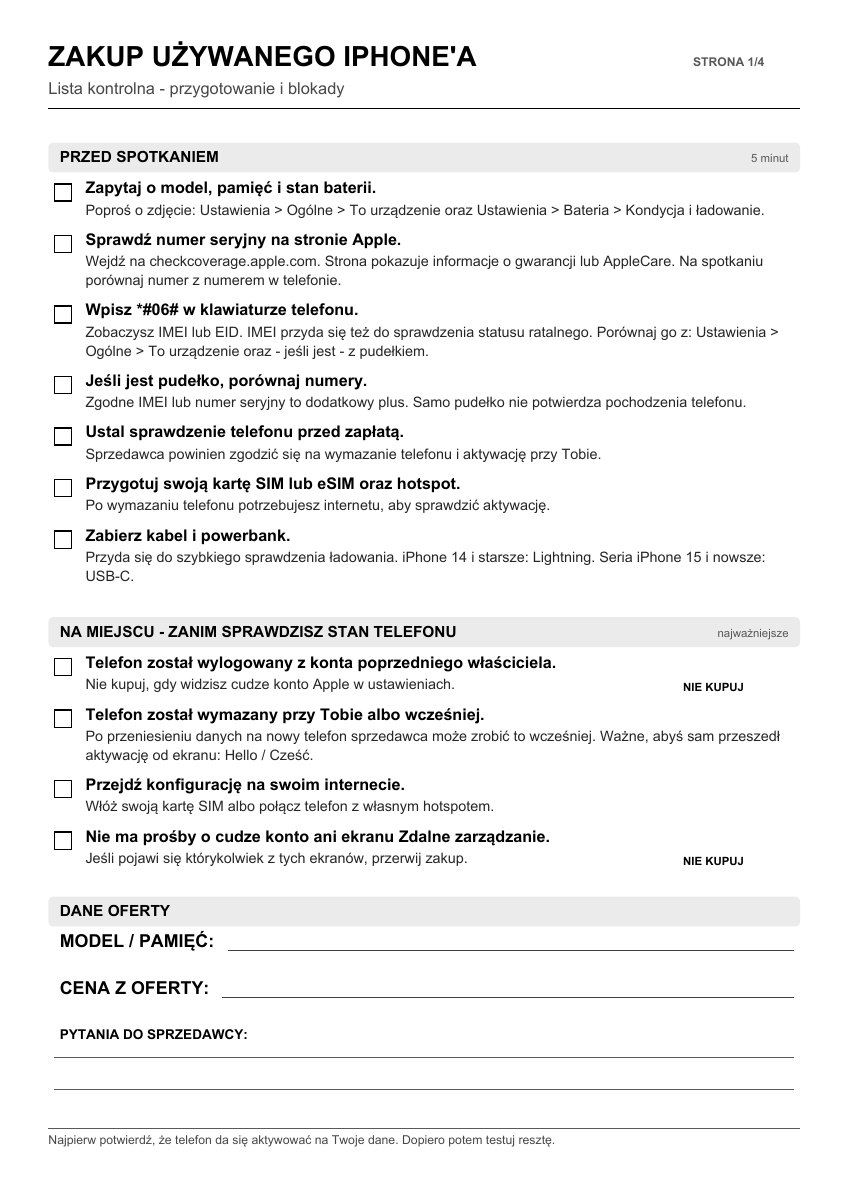 ZAKUP UŻYWANEGO IPHONE'A

STRONA 1/4

Lista kontrolna - przygotowanie i blokady

PRZED SPOTKANIEM

5 minut

☐ Zapytaj o model, pamięć i stan baterii.
Poproś o zdjęcie: Ustawienia > Ogólne > To urządzenie oraz Ustawienia > Bateria > Kondycja i ładowanie.

☐ Sprawdź numer seryjny na stronie Apple.
Wejdź na checkcoverage.apple.com. Strona pokazuje informacje o gwarancji lub AppleCare. Na spotkaniu porównaj numer z numerem w telefonie.

☐ Wpisz *#06# w klawiaturze telefonu.
Zobaczysz IMEI lub EID. IMEI przyda się też do sprawdzenia statusu ratalnego. Porównaj go z: Ustawienia > Ogólne > To urządzenie oraz - jeśli jest - z pudełkiem.

☐ Jeśli jest pudełko, porównaj numery.
Zgodne IMEI lub numer seryjny to dodatkowy plus. Samo pudełko nie potwierdza pochodzenia telefonu.

☐ Ustal sprawdzenie telefonu przed zapłatą.
Sprzedawca powinien zgodzić się na wymazanie telefonu i aktywację przy Tobie.

☐ Przygotuj swoją kartę SIM lub eSIM oraz hotspot.
Po wymazaniu telefonu potrzebujesz internetu, aby sprawdzić aktywację.

☐ Zabierz kabel i powerbank.
Przyda się do szybkiego sprawdzenia ładowania. iPhone 14 i starsze: Lightning. Seria iPhone 15 i nowsze: USB-C.

NA MIEJSCU - ZANIM SPRAWDZISZ STAN TELEFONU

najważniejsze

☐ Telefon został wylogowany z konta poprzedniego właściciela.
Nie kupuj, gdy widzisz cudze konto Apple w ustawieniach.
NIE KUPUJ

☐ Telefon został wymazany przy Tobie albo wcześniej.
Po przeniesieniu danych na nowy telefon sprzedawca może zrobić to wcześniej. Ważne, abyś sam przeszedł aktywację od ekranu: Hello / Cześć.

☐ Przejdź konfigurację na swoim internecie.
Włóż swoją kartę SIM albo połącz telefon z własnym hotspotem.

☐ Nie ma prośby o cudze konto ani ekranu Zdalne zarządzanie.
Jeśli pojawi się którykolwiek z tych ekranów, przerwij zakup.
NIE KUPUJ

DANE OFERTY

MODEL / PAMIĘĆ: ____

CENA Z OFERTY: ____

PYTANIA DO SPRZEDAWCY:
____
____

Najpierw potwierdź, że telefon da się aktywować na Twoje dane. Dopiero potem testuj resztę.